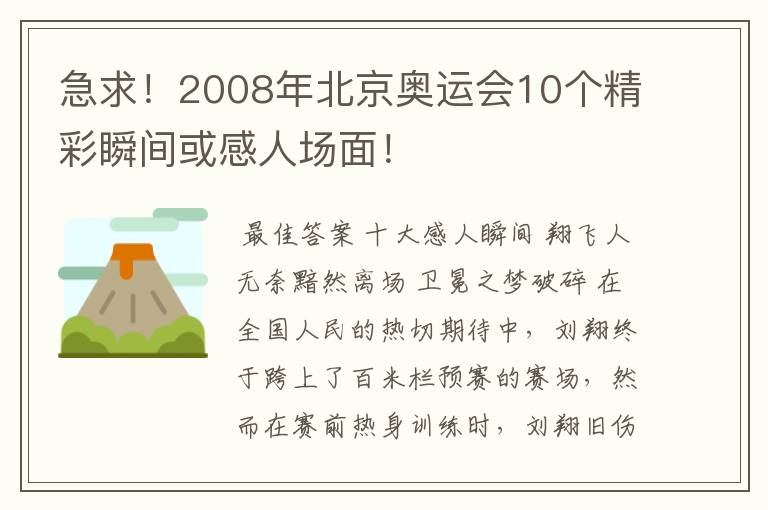 急求！2008年北京奥运会10个精彩瞬间或感人场面！

最佳答案 十大感人瞬间 翔飞人无奈黯然离场 卫冕之梦破碎 在全国人民的热切期待中，刘翔终于跨上了百米栏预赛的赛场，然而在赛前热身训练时，刘翔旧伤